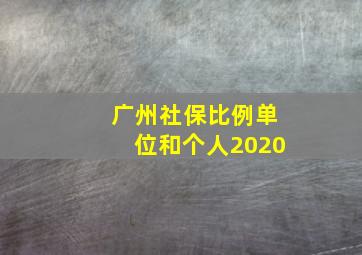 广州社保比例单位和个人2020